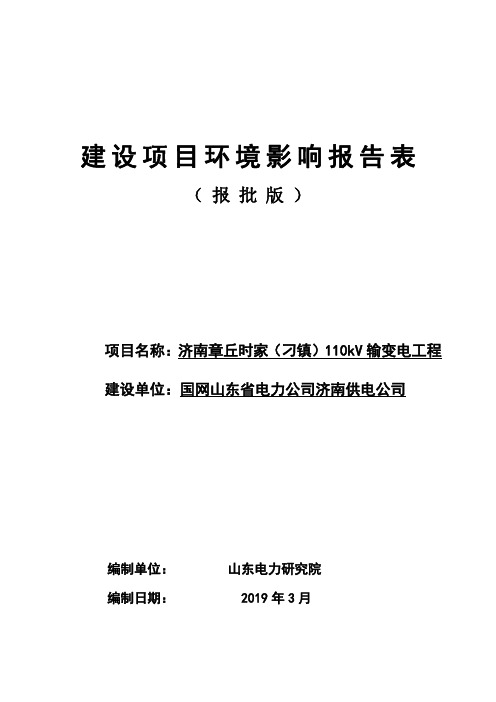 建设项目环境影响报告表

（报批版）

项目名称：济南章丘时家（刁镇）110kV 输变电工程

建设单位：国网山东省电力公司济南供电公司

编制单位： 山东电力研究院

编制日期： 2019 年 3 月